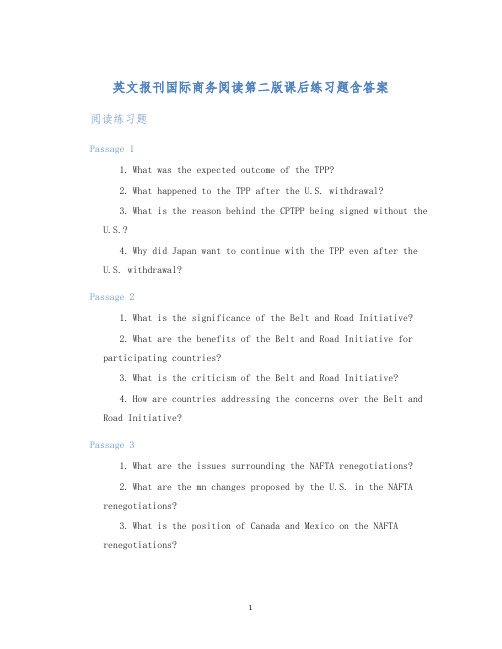 英文报刊国际商务阅读第二版课后练习题含答案

阅读练习题

Passage 1

1. What was the expected outcome of the TPP?

2. What happened to the TPP after the U.S. withdrawal?

3. What is the reason behind the CPTPP being signed without the U.S.?

4. Why did Japan want to continue with the TPP even after the U.S. withdrawal?

Passage 2

1. What is the significance of the Belt and Road Initiative?

2. What are the benefits of the Belt and Road Initiative for participating countries?

3. What is the criticism of the Belt and Road Initiative?

4. How are countries addressing the concerns over the Belt and Road Initiative?

Passage 3

1. What are the issues surrounding the NAFTA renegotiations?

2. What are the mn changes proposed by the U.S. in the NAFTA renegotiations?

3. What is the position of Canada and Mexico on the NAFTA renegotiations?

1